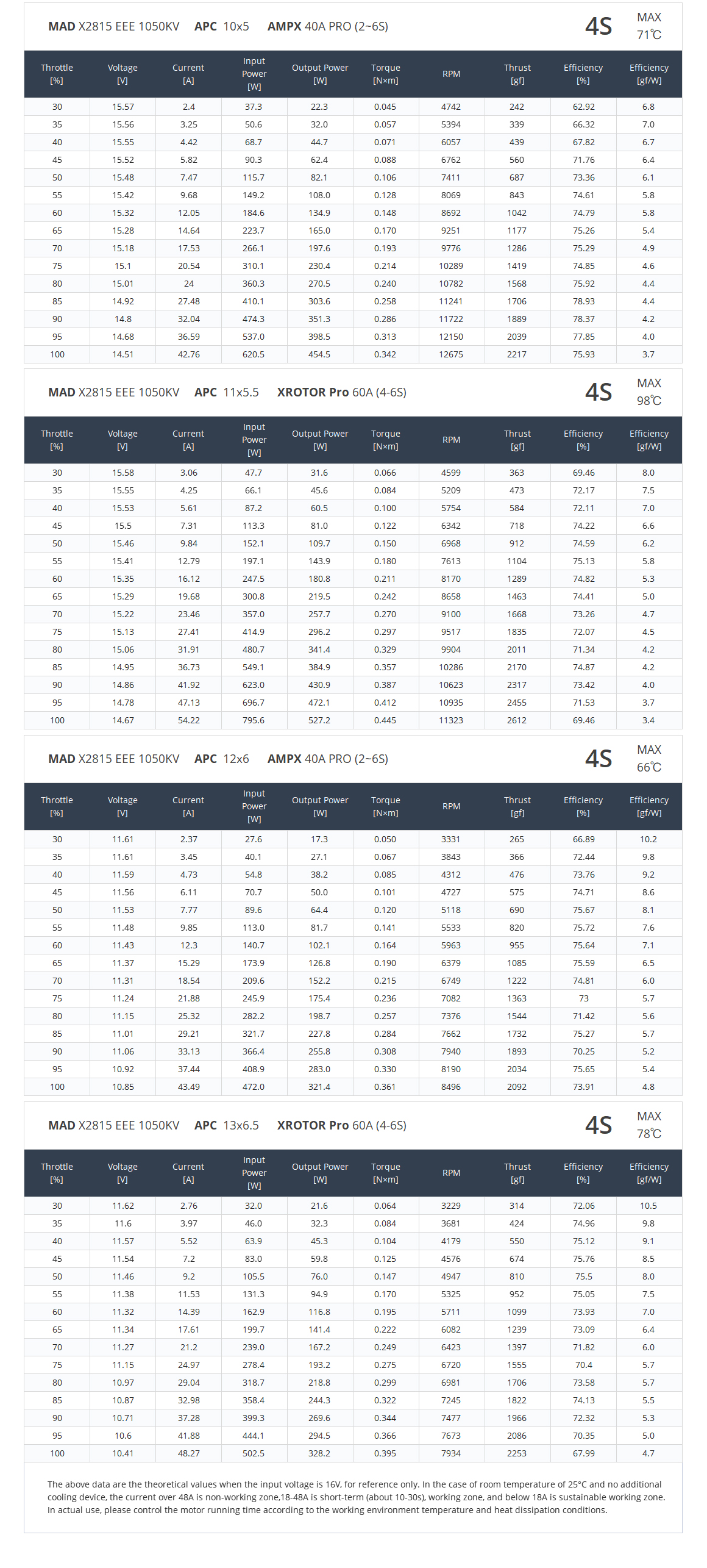 MAD X2815 EEE 1050KV APC 10x5 AMPX 40A PRO (2~6S) 4S MAX 71℃

| Throttle [%] | Voltage [V] | Current [A] | Input Power [W] | Output Power [W] | Torque [N×m] | RPM | Thrust [gf] | Efficiency [%] | Efficiency [gf/W] |
|---|---|---|---|---|---|---|---|---|---|
| 30 | 15.57 | 2.4 | 37.3 | 22.3 | 0.045 | 4742 | 242 | 62.92 | 6.8 |
| 35 | 15.56 | 3.25 | 50.6 | 32.0 | 0.057 | 5394 | 339 | 66.32 | 7.0 |
| 40 | 15.55 | 4.42 | 68.7 | 44.7 | 0.071 | 6057 | 439 | 67.82 | 6.7 |
| 45 | 15.52 | 5.82 | 90.3 | 62.4 | 0.088 | 6762 | 560 | 71.76 | 6.4 |
| 50 | 15.48 | 7.47 | 115.7 | 82.1 | 0.106 | 7411 | 687 | 73.36 | 6.1 |
| 55 | 15.42 | 9.68 | 149.2 | 108.0 | 0.128 | 8069 | 843 | 74.61 | 5.8 |
| 60 | 15.32 | 12.05 | 184.6 | 134.9 | 0.148 | 8692 | 1042 | 74.79 | 5.8 |
| 65 | 15.28 | 14.64 | 223.7 | 165.0 | 0.170 | 9251 | 1177 | 75.26 | 5.4 |
| 70 | 15.18 | 17.53 | 266.1 | 197.6 | 0.193 | 9776 | 1286 | 75.29 | 4.9 |
| 75 | 15.1 | 20.54 | 310.1 | 230.4 | 0.214 | 10289 | 1419 | 74.85 | 4.6 |
| 80 | 15.01 | 24 | 360.3 | 270.5 | 0.240 | 10782 | 1568 | 75.92 | 4.4 |
| 85 | 14.92 | 27.48 | 410.1 | 303.6 | 0.258 | 11241 | 1706 | 78.93 | 4.4 |
| 90 | 14.8 | 32.04 | 474.3 | 351.3 | 0.286 | 11722 | 1889 | 78.37 | 4.2 |
| 95 | 14.68 | 36.59 | 537.0 | 398.5 | 0.313 | 12150 | 2039 | 77.85 | 4.0 |
| 100 | 14.51 | 42.76 | 620.5 | 454.5 | 0.342 | 12675 | 2217 | 75.93 | 3.7 |

MAD X2815 EEE 1050KV APC 11x5.5 XROTOR Pro 60A (4-6S) 4S MAX 98℃

| Throttle [%] | Voltage [V] | Current [A] | Input Power [W] | Output Power [W] | Torque [N×m] | RPM | Thrust [gf] | Efficiency [%] | Efficiency [gf/W] |
|---|---|---|---|---|---|---|---|---|---|
| 30 | 15.58 | 3.06 | 47.7 | 31.6 | 0.066 | 4599 | 363 | 69.46 | 8.0 |
| 35 | 15.55 | 4.25 | 66.1 | 45.6 | 0.084 | 5209 | 473 | 72.17 | 7.5 |
| 40 | 15.53 | 5.61 | 87.2 | 60.5 | 0.100 | 5754 | 584 | 72.11 | 7.0 |
| 45 | 15.5 | 7.31 | 113.3 | 81.0 | 0.122 | 6342 | 718 | 74.22 | 6.6 |
| 50 | 15.46 | 9.84 | 152.1 | 109.7 | 0.150 | 6968 | 912 | 74.59 | 6.2 |
| 55 | 15.41 | 12.79 | 197.1 | 143.9 | 0.180 | 7613 | 1104 | 75.13 | 5.8 |
| 60 | 15.35 | 16.12 | 247.5 | 180.8 | 0.211 | 8170 | 1289 | 74.82 | 5.3 |
| 65 | 15.29 | 19.68 | 300.8 | 219.5 | 0.242 | 8658 | 1463 | 74.41 | 5.0 |
| 70 | 15.22 | 23.46 | 357.0 | 257.7 | 0.270 | 9100 | 1668 | 73.26 | 4.7 |
| 75 | 15.13 | 27.41 | 414.9 | 296.2 | 0.297 | 9517 | 1835 | 72.07 | 4.5 |
| 80 | 15.06 | 31.91 | 480.7 | 341.4 | 0.329 | 9904 | 2011 | 71.34 | 4.2 |
| 85 | 14.95 | 36.73 | 549.1 | 384.9 | 0.357 | 10286 | 2170 | 74.87 | 4.2 |
| 90 | 14.86 | 41.92 | 623.0 | 430.9 | 0.387 | 10623 | 2317 | 73.42 | 4.0 |
| 95 | 14.78 | 47.13 | 696.7 | 472.1 | 0.412 | 10935 | 2455 | 71.53 | 3.7 |
| 100 | 14.67 | 54.22 | 795.6 | 527.2 | 0.445 | 11323 | 2612 | 69.46 | 3.4 |

MAD X2815 EEE 1050KV APC 12x6 AMPX 40A PRO (2~6S) 4S MAX 66℃

| Throttle [%] | Voltage [V] | Current [A] | Input Power [W] | Output Power [W] | Torque [N×m] | RPM | Thrust [gf] | Efficiency [%] | Efficiency [gf/W] |
|---|---|---|---|---|---|---|---|---|---|
| 30 | 11.61 | 2.37 | 27.6 | 17.3 | 0.050 | 3331 | 265 | 66.89 | 10.2 |
| 35 | 11.61 | 3.45 | 40.1 | 27.1 | 0.067 | 3843 | 366 | 72.44 | 9.8 |
| 40 | 11.59 | 4.73 | 54.8 | 38.2 | 0.085 | 4312 | 476 | 73.76 | 9.2 |
| 45 | 11.56 | 6.11 | 70.7 | 50.0 | 0.101 | 4727 | 575 | 74.71 | 8.6 |
| 50 | 11.53 | 7.77 | 89.6 | 64.4 | 0.120 | 5118 | 690 | 75.67 | 8.1 |
| 55 | 11.48 | 9.85 | 113.0 | 81.7 | 0.141 | 5533 | 820 | 75.72 | 7.6 |
| 60 | 11.43 | 12.3 | 140.7 | 102.1 | 0.164 | 5963 | 955 | 75.64 | 7.1 |
| 65 | 11.37 | 15.29 | 173.9 | 126.8 | 0.190 | 6379 | 1085 | 75.59 | 6.5 |
| 70 | 11.31 | 18.54 | 209.6 | 152.2 | 0.215 | 6749 | 1222 | 74.81 | 6.0 |
| 75 | 11.24 | 21.88 | 245.9 | 175.4 | 0.236 | 7082 | 1363 | 73 | 5.7 |
| 80 | 11.15 | 25.32 | 282.2 | 198.7 | 0.257 | 7376 | 1544 | 71.42 | 5.6 |
| 85 | 11.01 | 29.21 | 321.7 | 227.8 | 0.284 | 7662 | 1732 | 75.27 | 5.7 |
| 90 | 11.06 | 33.13 | 366.4 | 255.8 | 0.308 | 7940 | 1893 | 70.25 | 5.2 |
| 95 | 10.92 | 37.44 | 408.9 | 283.0 | 0.330 | 8190 | 2034 | 75.65 | 5.4 |
| 100 | 10.85 | 43.49 | 472.0 | 321.4 | 0.361 | 8496 | 2092 | 73.91 | 4.8 |

MAD X2815 EEE 1050KV APC 13x6.5 XROTOR Pro 60A (4-6S) 4S MAX 78℃

| Throttle [%] | Voltage [V] | Current [A] | Input Power [W] | Output Power [W] | Torque [N×m] | RPM | Thrust [gf] | Efficiency [%] | Efficiency [gf/W] |
|---|---|---|---|---|---|---|---|---|---|
| 30 | 11.62 | 2.76 | 32.0 | 21.6 | 0.064 | 3229 | 314 | 72.06 | 10.5 |
| 35 | 11.6 | 3.97 | 46.0 | 32.3 | 0.084 | 3681 | 424 | 74.96 | 9.8 |
| 40 | 11.57 | 5.52 | 63.9 | 45.3 | 0.104 | 4179 | 550 | 75.12 | 9.1 |
| 45 | 11.54 | 7.2 | 83.0 | 59.8 | 0.125 | 4576 | 674 | 75.76 | 8.5 |
| 50 | 11.46 | 9.2 | 105.5 | 76.0 | 0.147 | 4947 | 810 | 75.5 | 8.0 |
| 55 | 11.38 | 11.53 | 131.3 | 94.9 | 0.170 | 5325 | 952 | 75.05 | 7.5 |
| 60 | 11.32 | 14.39 | 162.9 | 116.8 | 0.195 | 5711 | 1099 | 73.93 | 7.0 |
| 65 | 11.34 | 17.61 | 199.7 | 141.4 | 0.222 | 6082 | 1239 | 73.09 | 6.4 |
| 70 | 11.27 | 21.2 | 239.0 | 167.2 | 0.249 | 6423 | 1397 | 71.82 | 6.0 |
| 75 | 11.15 | 24.97 | 278.4 | 193.2 | 0.275 | 6720 | 1555 | 70.4 | 5.7 |
| 80 | 10.97 | 29.04 | 318.7 | 218.8 | 0.299 | 6981 | 1706 | 73.58 | 5.7 |
| 85 | 10.87 | 32.98 | 358.4 | 244.3 | 0.322 | 7245 | 1822 | 74.13 | 5.5 |
| 90 | 10.71 | 37.28 | 399.3 | 269.6 | 0.344 | 7477 | 1966 | 72.32 | 5.3 |
| 95 | 10.6 | 41.88 | 444.1 | 294.5 | 0.366 | 7673 | 2086 | 70.35 | 5.0 |
| 100 | 10.41 | 48.27 | 502.5 | 328.2 | 0.395 | 7934 | 2253 | 67.99 | 4.7 |

The above data are the theoretical values when the input voltage is 16V, for reference only. In the case of room temperature of 25°C and no additional cooling device, the current over 48A is non-working zone,18-48A is short-term (about 10-30s), working zone, and below 18A is sustainable working zone. In actual use, please control the motor running time according to the working environment temperature and heat dissipation conditions.